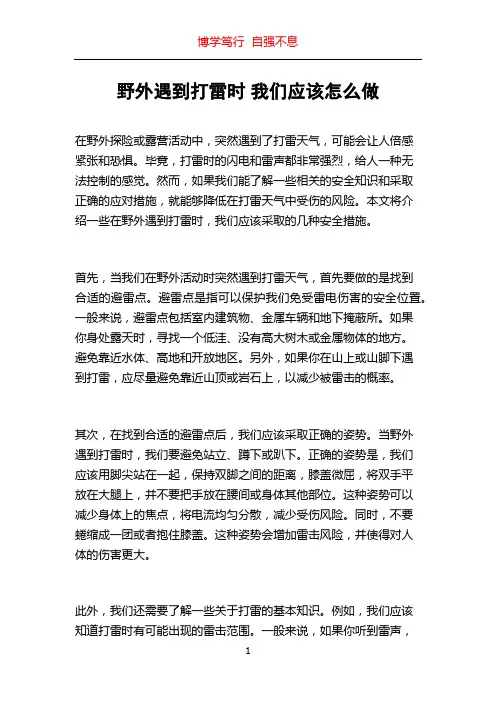 博学笃行 自强不息

野外遇到打雷时 我们应该怎么做

在野外探险或露营活动中，突然遇到了打雷天气，可能会让人倍感紧张和恐惧。毕竟，打雷时的闪电和雷声都非常强烈，给人一种无法控制的感觉。然而，如果我们能了解一些相关的安全知识和采取正确的应对措施，就能够降低在打雷天气中受伤的风险。本文将介绍一些在野外遇到打雷时，我们应该采取的几种安全措施。

首先，当我们在野外活动时突然遇到打雷天气，首先要做的是找到合适的避雷点。避雷点是指可以保护我们免受雷电伤害的安全位置。一般来说，避雷点包括室内建筑物、金属车辆和地下掩蔽所。如果你身处露天时，寻找一个低洼、没有高大树木或金属物体的地方。避免靠近水体、高地和开放地区。另外，如果你在山上或山脚下遇到打雷，应尽量避免靠近山顶或岩石上，以减少被雷击的概率。

其次，在找到合适的避雷点后，我们应该采取正确的姿势。当野外遇到打雷时，我们要避免站立、蹲下或趴下。正确的姿势是，我们应该用脚尖站在一起，保持双脚之间的距离，膝盖微屈，将双手平放在大腿上，并不要把手放在腰间或身体其他部位。这种姿势可以减少身体上的焦点，将电流均匀分散，减少受伤风险。同时，不要蜷缩成一团或者抱住膝盖。这种姿势会增加雷击风险，并使得对人体的伤害更大。

此外，我们还需要了解一些关于打雷的基本知识。例如，我们应该知道打雷时有可能出现的雷击范围。一般来说，如果你听到雷声，

1